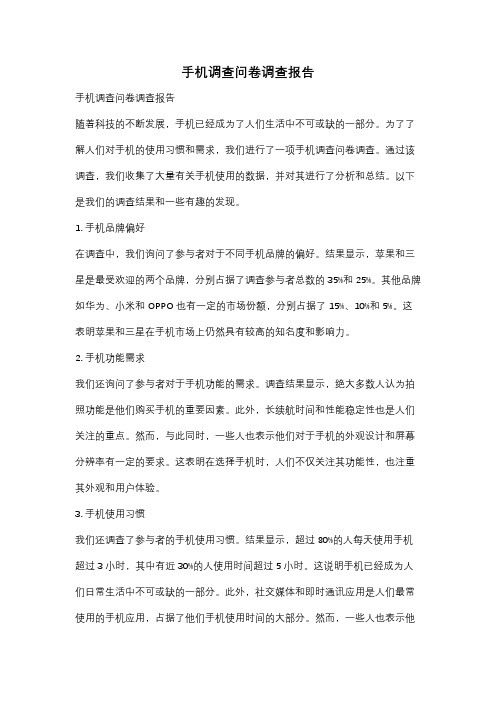 手机调查问卷调查报告

手机调查问卷调查报告

随着科技的不断发展，手机已经成为了人们生活中不可或缺的一部分。为了了解人们对手机的使用习惯和需求，我们进行了一项手机调查问卷调查。通过该调查，我们收集了大量有关手机使用的数据，并对其进行了分析和总结。以下是我们的调查结果和一些有趣的发现。

1. 手机品牌偏好

在调查中，我们询问了参与者对于不同手机品牌的偏好。结果显示，苹果和三星是最受欢迎的两个品牌，分别占据了调查参与者总数的 35%和 25%。其他品牌如华为、小米和 OPPO 也有一定的市场份额，分别占据了 15%、10%和 5%。这表明苹果和三星在手机市场上仍然具有较高的知名度和影响力。

2. 手机功能需求

我们还询问了参与者对于手机功能的需求。调查结果显示，绝大多数人认为拍照功能是他们购买手机的重要因素。此外，长续航时间和性能稳定性也是人们关注的重点。然而，与此同时，一些人也表示他们对于手机的外观设计和屏幕分辨率有一定的要求。这表明在选择手机时，人们不仅关注其功能性，也注重其外观和用户体验。

3. 手机使用习惯

我们还调查了参与者的手机使用习惯。结果显示，超过 80%的人每天使用手机超过 3 小时，其中有近 30%的人使用时间超过 5 小时。这说明手机已经成为人们日常生活中不可或缺的一部分。此外，社交媒体和即时通讯应用是人们最常使用的手机应用，占据了他们手机使用时间的大部分。然而，一些人也表示他